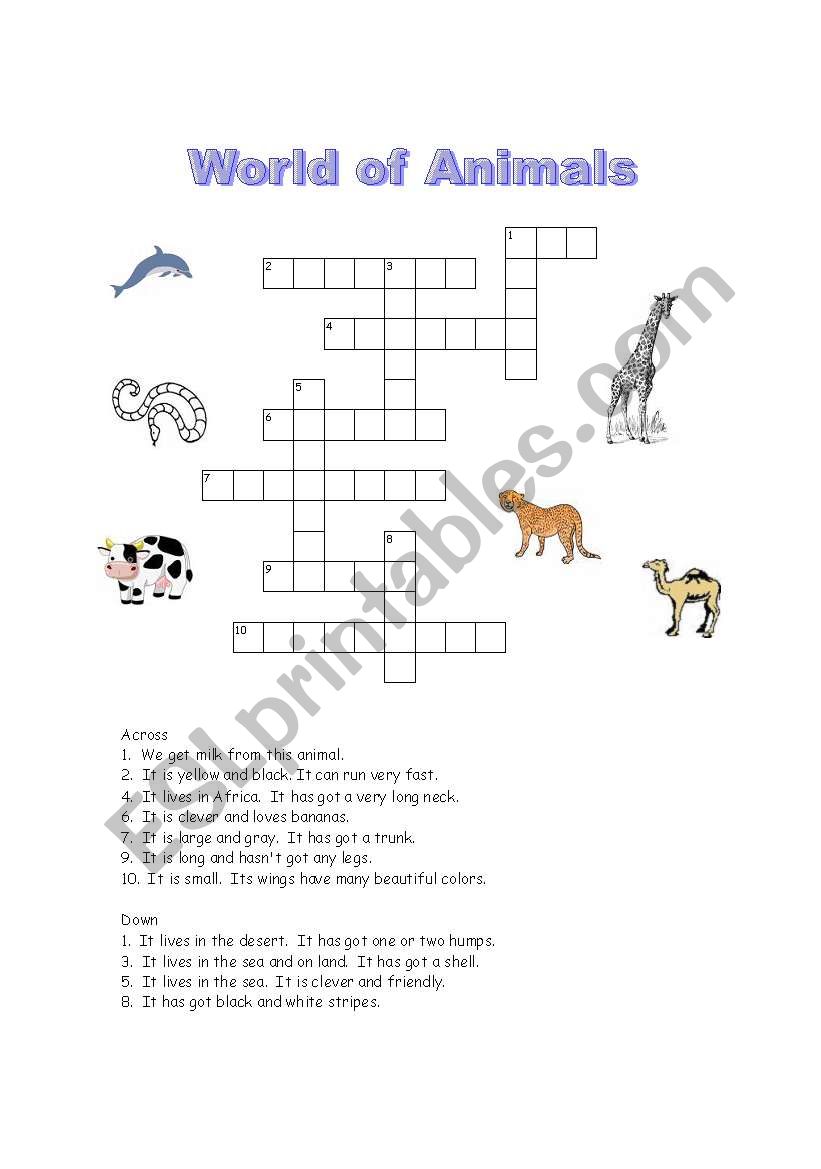 World of Animals

1
2 3
4
5
6
7
8
9
10

ESLprintables.com

Across
1. We get milk from this animal.
2. It is yellow and black. It can run very fast.
4. It lives in Africa. It has got a very long neck.
6. It is clever and loves bananas.
7. It is large and gray. It has got a trunk.
9. It is long and hasn't got any legs.
10. It is small. Its wings have many beautiful colors.

Down
1. It lives in the desert. It has got one or two humps.
3. It lives in the sea and on land. It has got a shell.
5. It lives in the sea. It is clever and friendly.
8. It has got black and white stripes.